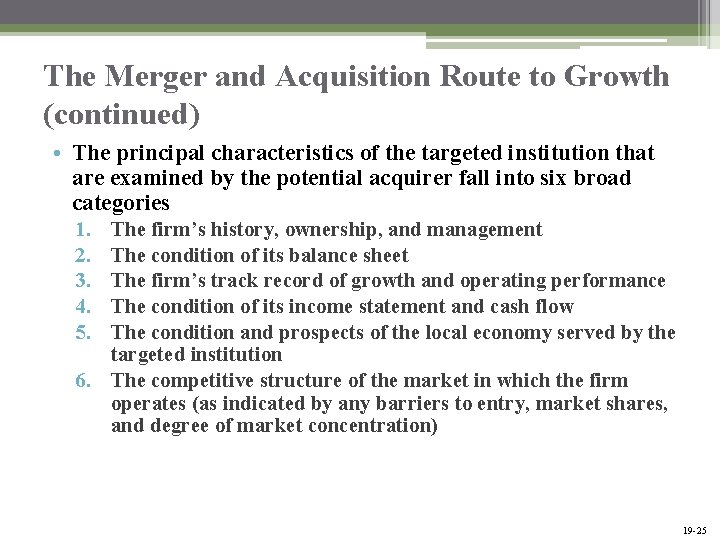 The Merger and Acquisition Route to Growth (continued)

• The principal characteristics of the targeted institution that are examined by the potential acquirer fall into six broad categories

1. The firm’s history, ownership, and management
2. The condition of its balance sheet
3. The firm’s track record of growth and operating performance
4. The condition of its income statement and cash flow
5. The condition and prospects of the local economy served by the targeted institution
6. The competitive structure of the market in which the firm operates (as indicated by any barriers to entry, market shares, and degree of market concentration)

19-25